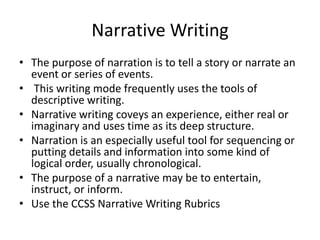 Narrative Writing

• The purpose of narration is to tell a story or narrate an event or series of events.
• This writing mode frequently uses the tools of descriptive writing.
• Narrative writing coveys an experience, either real or imaginary and uses time as its deep structure.
• Narration is an especially useful tool for sequencing or putting details and information into some kind of logical order, usually chronological.
• The purpose of a narrative may be to entertain, instruct, or inform.
• Use the CCSS Narrative Writing Rubrics